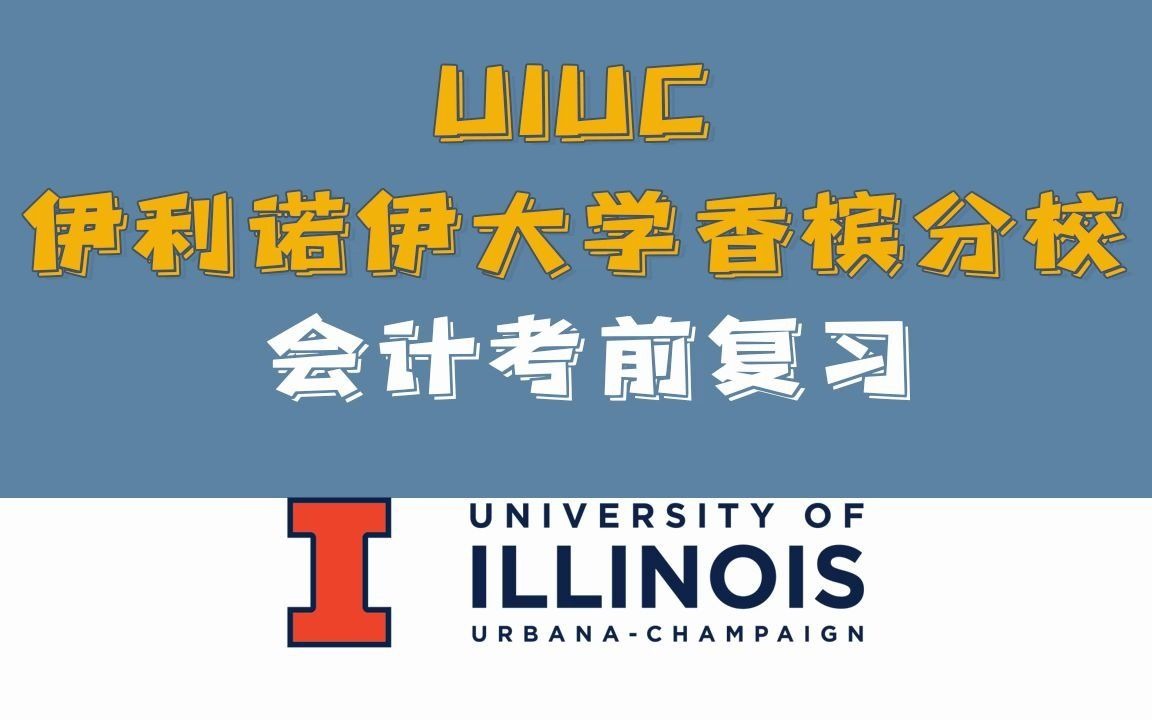 UIUC
伊利诺伊大学香槟分校
会计考前复习

I

UNIVERSITY OF
ILLINOIS
URBANA-CHAMPAIGN